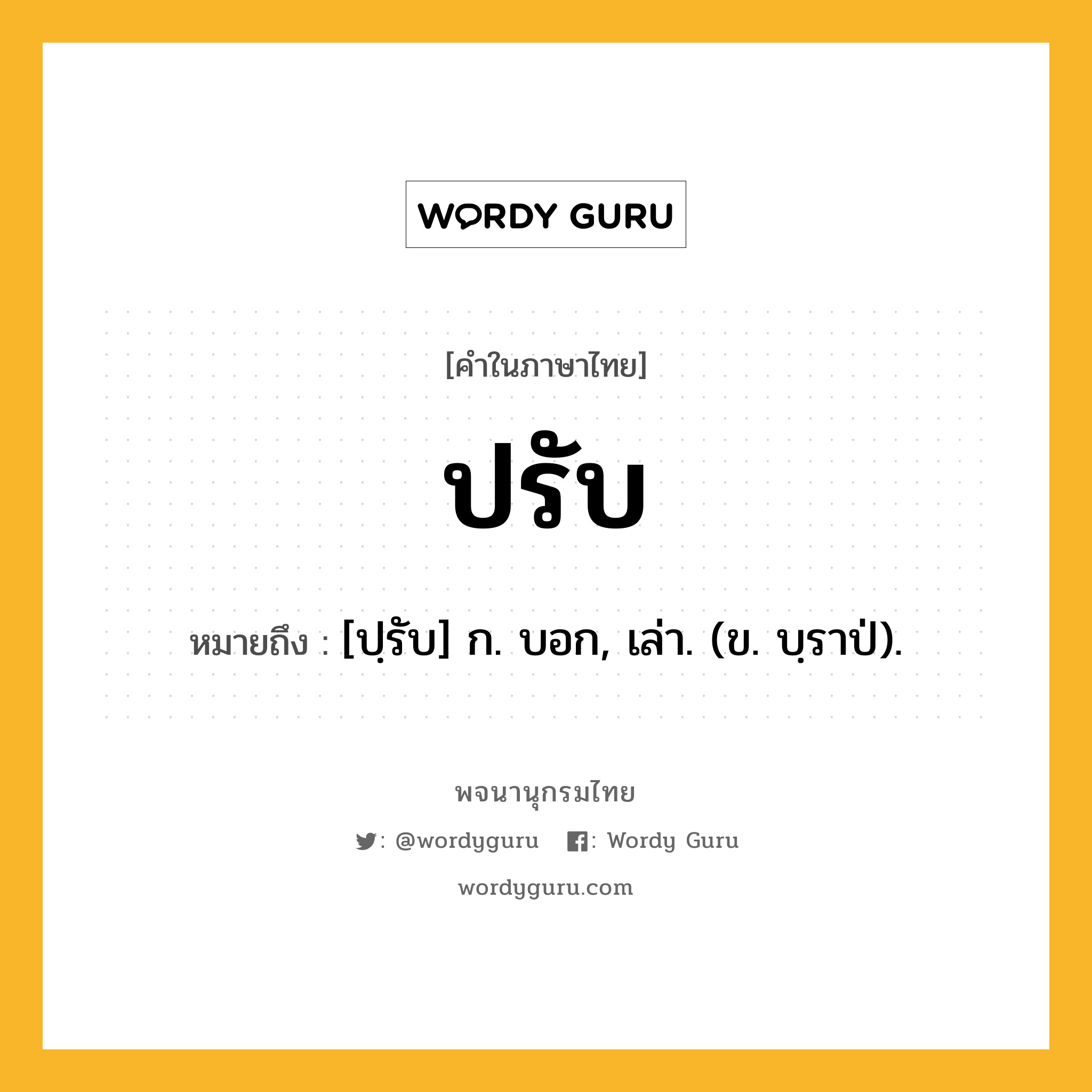 WORDY GURU

[คำในภาษาไทย]

ปรับ

หมายถึง : [ปฺรับ] ก. บอก, เล่า. (ข. บฺราป่).

พจนานุกรมไทย

: @wordyguru : Wordy Guru

wordyguru.com